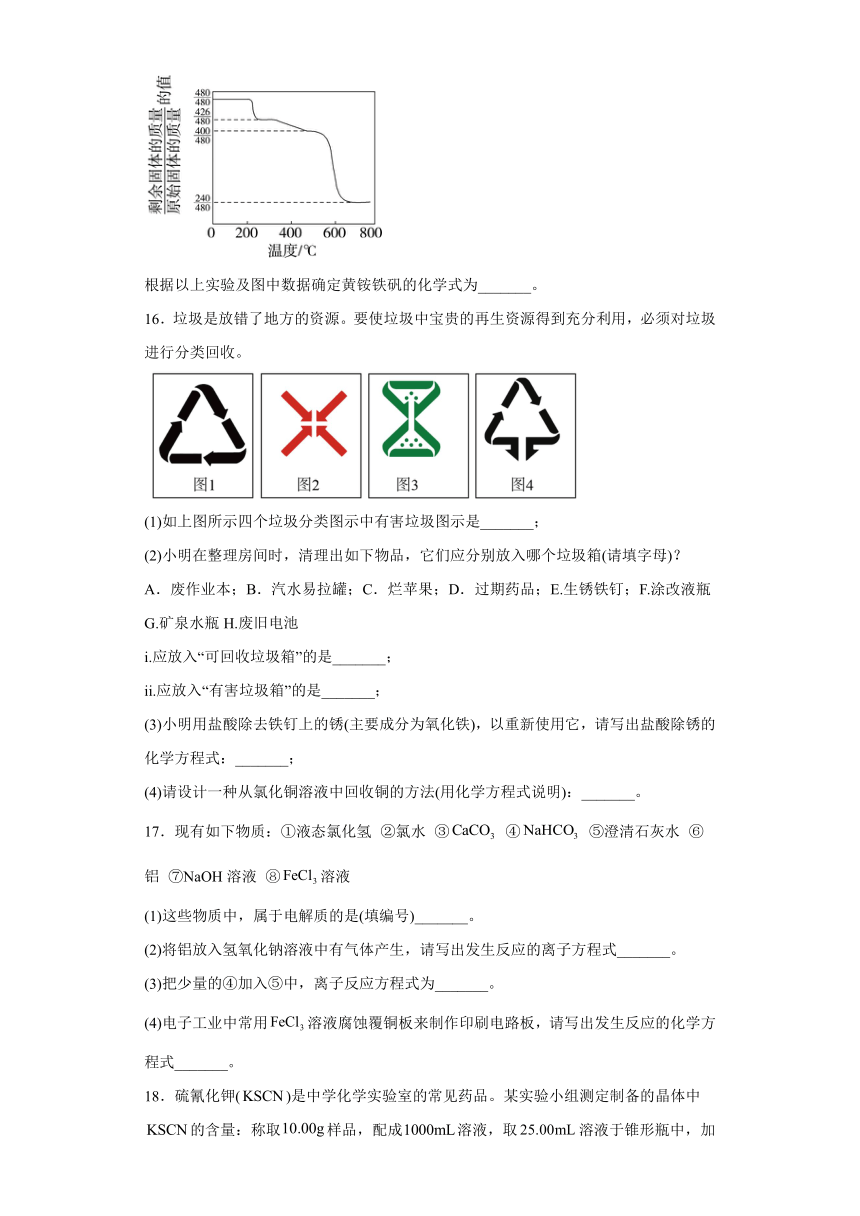 $\frac{剩余固体的质量}{原始固体的质量}$的值

$\frac{480}{480}$
$\frac{426}{480}$
$\frac{400}{480}$
$\frac{240}{480}$

0 200 400 600 800
温度/℃

根据以上实验及图中数据确定黄铵铁矾的化学式为_______。

16．垃圾是放错了地方的资源。要使垃圾中宝贵的再生资源得到充分利用，必须对垃圾进行分类回收。

图1 图2 图3 图4

(1)如上图所示四个垃圾分类图示中有害垃圾图示是_______；

(2)小明在整理房间时，清理出如下物品，它们应分别放入哪个垃圾箱(请填字母)？

A．废作业本；B．汽水易拉罐；C．烂苹果；D．过期药品；E.生锈铁钉；F.涂改液瓶 G.矿泉水瓶 H.废旧电池

i.应放入“可回收垃圾箱”的是_______；

ii.应放入“有害垃圾箱”的是_______；

(3)小明用盐酸除去铁钉上的锈(主要成分为氧化铁)，以重新使用它，请写出盐酸除锈的化学方程式：_______；

(4)请设计一种从氯化铜溶液中回收铜的方法(用化学方程式说明)：_______。

17．现有如下物质：①液态氯化氢 ②氯水 ③$CaCO_3$ ④$NaHCO_3$ ⑤澄清石灰水 ⑥铝 ⑦NaOH 溶液 ⑧$FeCl_3$溶液

(1)这些物质中，属于电解质的是(填编号)_______。

(2)将铝放入氢氧化钠溶液中有气体产生，请写出发生反应的离子方程式_______。

(3)把少量的④加入⑤中，离子反应方程式为_______。

(4)电子工业中常用$FeCl_3$溶液腐蚀覆铜板来制作印刷电路板，请写出发生反应的化学方程式_______。

18．硫氰化钾(KSCN)是中学化学实验室的常见药品。某实验小组测定制备的晶体中KSCN的含量：称取10.00g样品，配成1000mL溶液，取25.00mL溶液于锥形瓶中，加